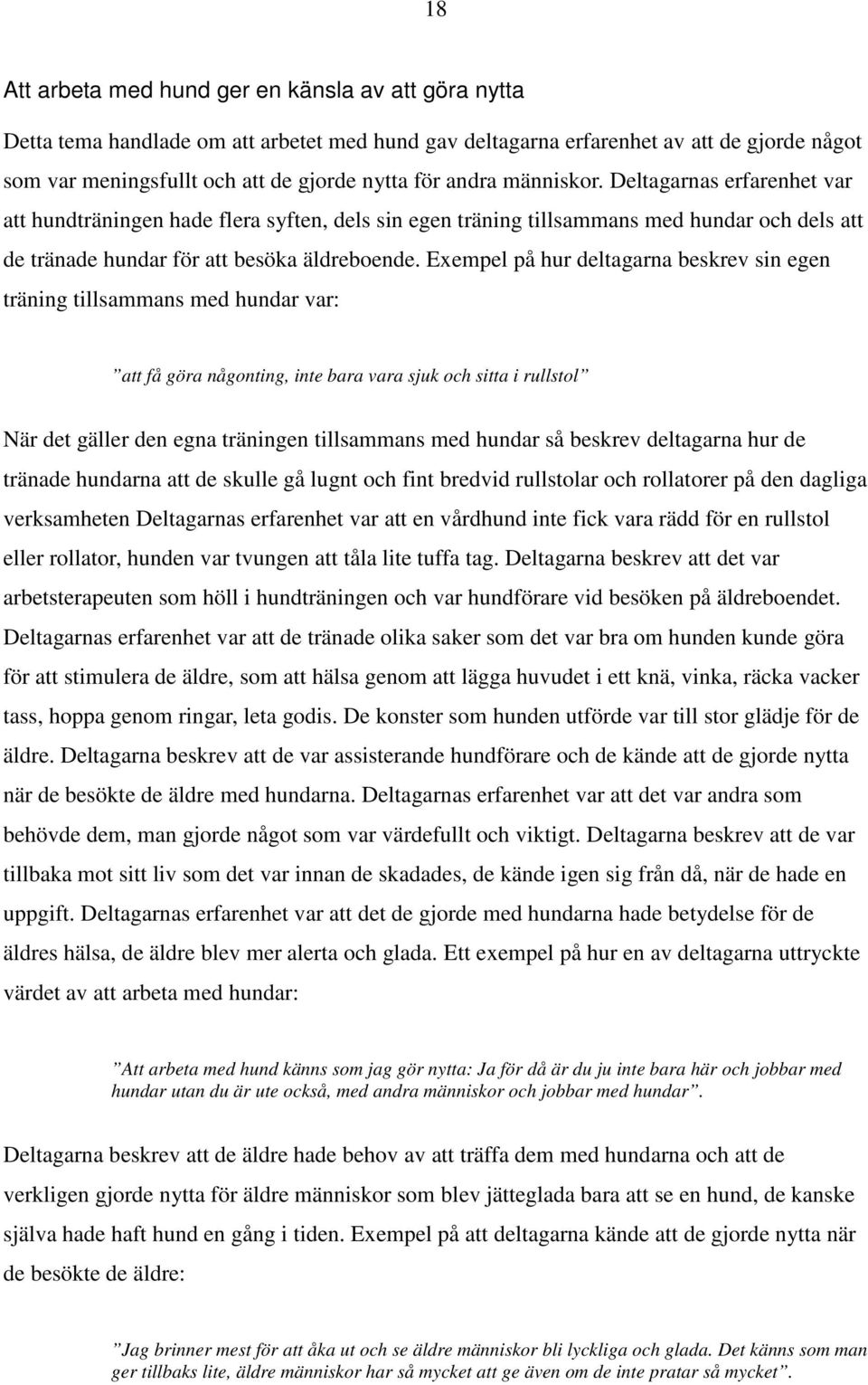 18

Att arbeta med hund ger en känsla av att göra nytta

Detta tema handlade om att arbetet med hund gav deltagarna erfarenhet av att de gjorde något som var meningsfullt och att de gjorde nytta för andra människor. Deltagarnas erfarenhet var att hundträningen hade flera syften, dels sin egen träning tillsammans med hundar och dels att de tränade hundar för att besöka äldreboende. Exempel på hur deltagarna beskrev sin egen träning tillsammans med hundar var:

”att få göra någonting, inte bara vara sjuk och sitta i rullstol”

När det gäller den egna träningen tillsammans med hundar så beskrev deltagarna hur de tränade hundarna att de skulle gå lugnt och fint bredvid rullstolar och rollatorer på den dagliga verksamheten Deltagarnas erfarenhet var att en vårdhund inte fick vara rädd för en rullstol eller rollator, hunden var tvungen att tåla lite tuffa tag. Deltagarna beskrev att det var arbetsterapeuten som höll i hundträningen och var hundförare vid besöken på äldreboendet. Deltagarnas erfarenhet var att de tränade olika saker som det var bra om hunden kunde göra för att stimulera de äldre, som att hälsa genom att lägga huvudet i ett knä, vinka, räcka vacker tass, hoppa genom ringar, leta godis. De konster som hunden utförde var till stor glädje för de äldre. Deltagarna beskrev att de var assisterande hundförare och de kände att de gjorde nytta när de besökte de äldre med hundarna. Deltagarnas erfarenhet var att det var andra som behövde dem, man gjorde något som var värdefullt och viktigt. Deltagarna beskrev att de var tillbaka mot sitt liv som det var innan de skadades, de kände igen sig från då, när de hade en uppgift. Deltagarnas erfarenhet var att det de gjorde med hundarna hade betydelse för de äldres hälsa, de äldre blev mer alerta och glada. Ett exempel på hur en av deltagarna uttryckte värdet av att arbeta med hundar:

”Att arbeta med hund känns som jag gör nytta: Ja för då är du ju inte bara här och jobbar med hundar utan du är ute också, med andra människor och jobbar med hundar”.

Deltagarna beskrev att de äldre hade behov av att träffa dem med hundarna och att de verkligen gjorde nytta för äldre människor som blev jätteglada bara att se en hund, de kanske själva hade haft hund en gång i tiden. Exempel på att deltagarna kände att de gjorde nytta när de besökte de äldre:

”Jag brinner mest för att åka ut och se äldre människor bli lyckliga och glada. Det känns som man ger tillbaks lite, äldre människor har så mycket att ge även om de inte pratar så mycket”.